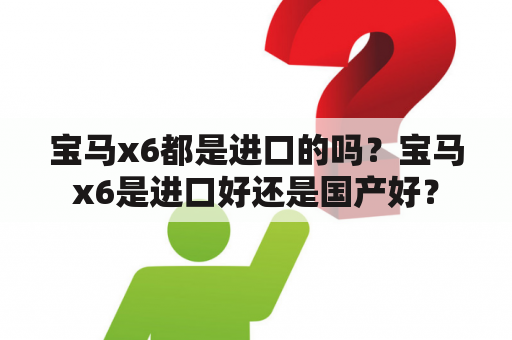 宝马x6都是进口的吗？宝马x6是进口好还是国产好？